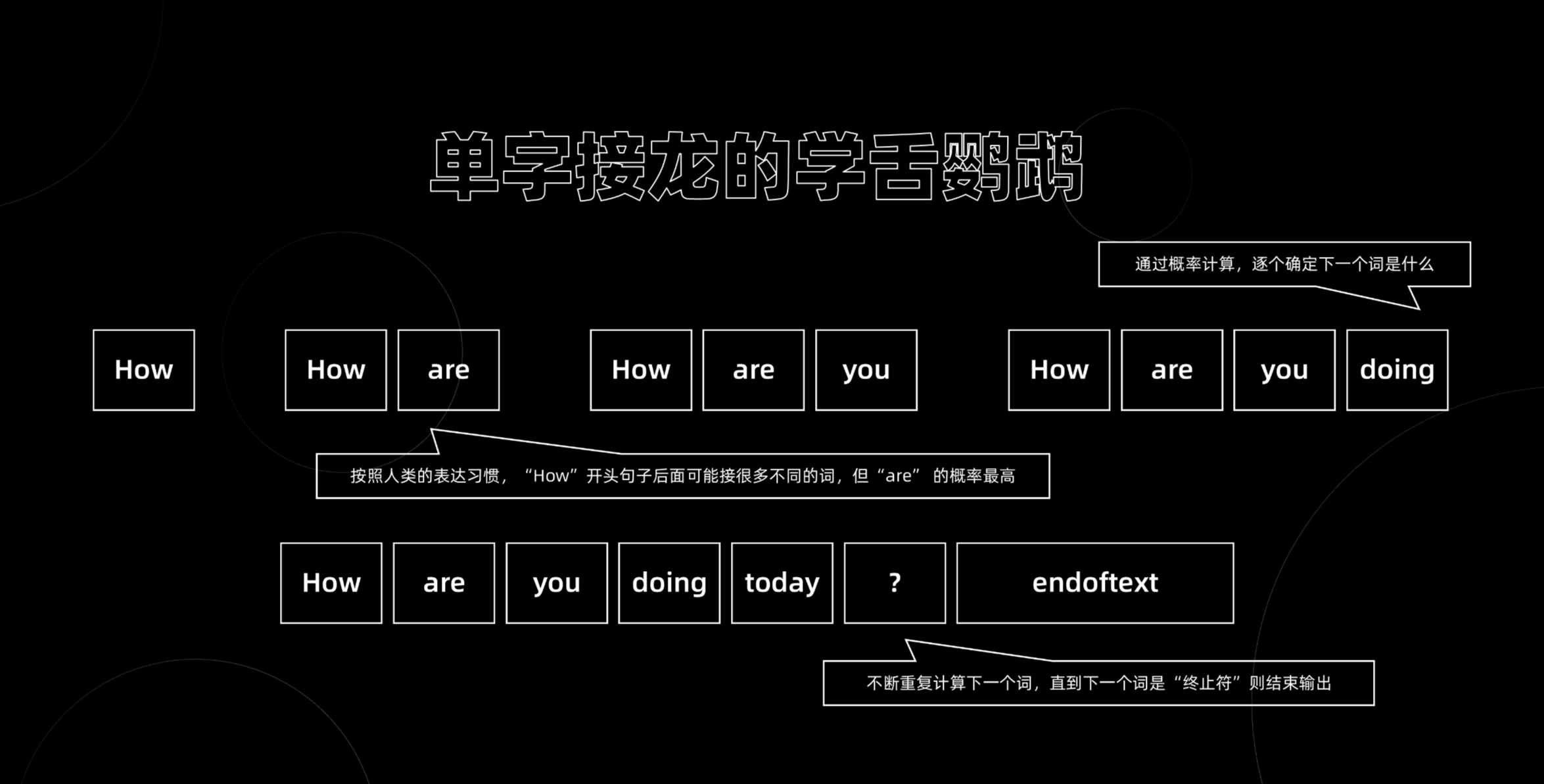 单字接龙的学舌鹦鹉

通过概率计算，逐个确定下一个词是什么

How

How are

How are you

How are you doing

按照人类的表达习惯，“How”开头句子后面可能接很多不同的词，但“are”的概率最高

How are you doing today ? endoftext

不断重复计算下一个词，直到下一个词是“终止符”则结束输出